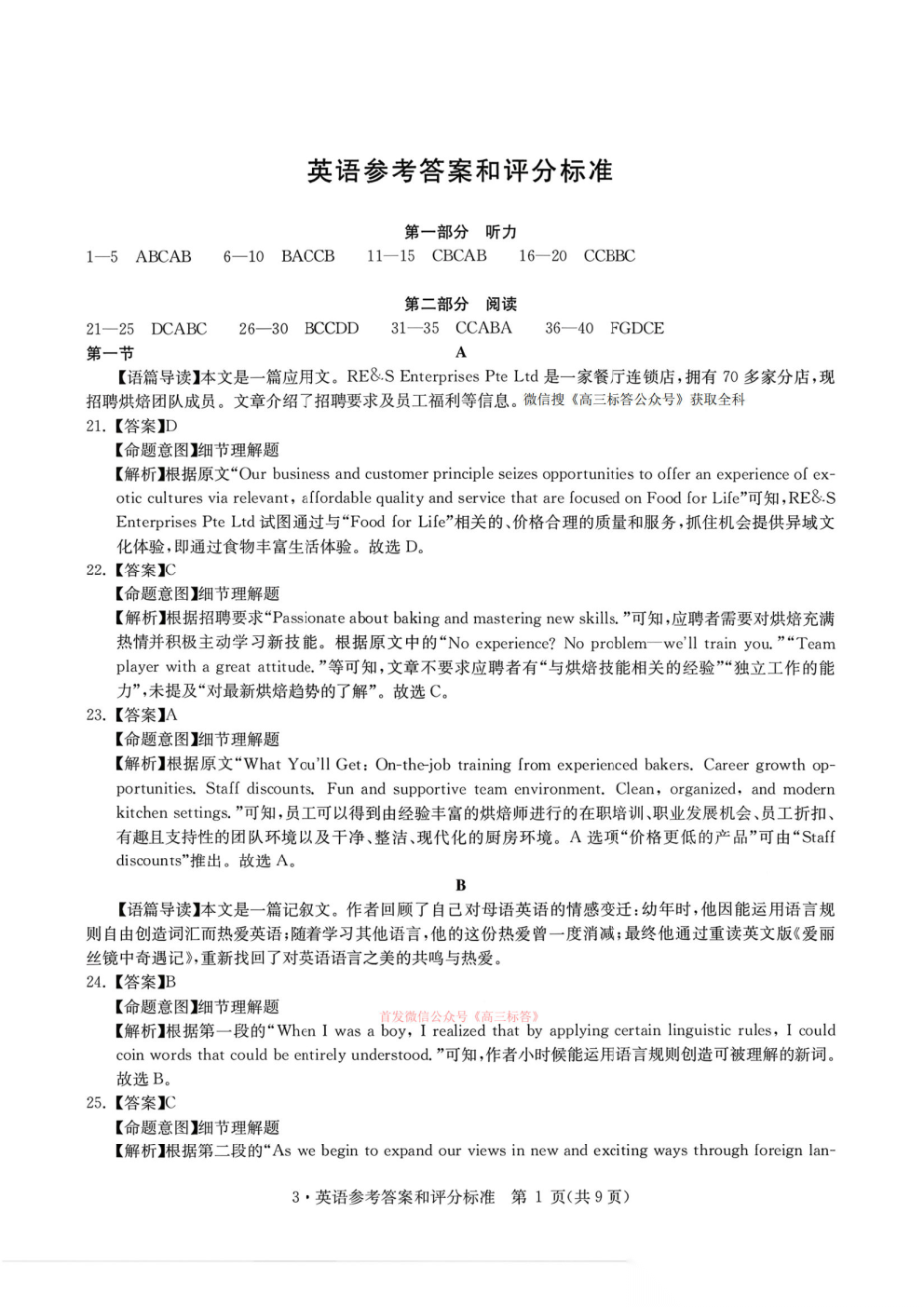 英语参考答案和评分标准

第一部分 听力

1—5 ABCAB 6—10 BACCB 11—15 CBCAB 16—20 CCBBC

第二部分 阅读

21—25 DCABC 26—30 BCCDD 31—35 CCABA 36—40 FGDCE

第一节

A

【语篇导读】本文是一篇应用文。RE&S Enterprises Pte Ltd 是一家餐厅连锁店，拥有 70 多家分店，现招聘烘焙团队成员。文章介绍了招聘要求及员工福利等信息。微信搜《高三标答公众号》获取全科

21.【答案】D

【命题意图】细节理解题

【解析】根据原文“Our business and customer principle seizes opportunities to offer an experience of exotic cultures via relevant, affordable quality and service that are focused on Food for Life”可知，RE&S Enterprises Pte Ltd 试图通过与“Food for Life”相关的、价格合理的质量和服务，抓住机会提供异域文化体验，即通过食物丰富生活体验。故选 D。

22.【答案】C

【命题意图】细节理解题

【解析】根据招聘要求“Passionate about baking and mastering new skills.”可知，应聘者需要对烘焙充满热情并积极主动学习新技能。根据原文中的“No experience? No problem—we'll train you.”“Team player with a great attitude.”等可知，文章不要求应聘者有“与烘焙技能相关的经验”“独立工作的能力”，未提及“对最新烘焙趋势的了解”。故选 C。

23.【答案】A

【命题意图】细节理解题

【解析】根据原文“What You'll Get: On-the-job training from experienced bakers. Career growth opportunities. Staff discounts. Fun and supportive team environment. Clean, organized, and modern kitchen settings.”可知，员工可以得到由经验丰富的烘焙师进行的在职培训、职业发展机会、员工折扣、有趣且支持性的团队环境以及干净、整洁、现代化的厨房环境。A 选项“价格更低的产品”可由“Staff discounts”推出。故选 A。

B

【语篇导读】本文是一篇记叙文。作者回顾了自己对母语英语的情感变迁：幼年时，他因能运用语言规则自由创造词汇而热爱英语；随着学习其他语言，他的这份热爱曾一度消减；最终他通过重读英文版《爱丽丝镜中奇遇记》，重新找回了对英语语言之美的共鸣与热爱。

24.【答案】B

【命题意图】细节理解题

首发微信公众号《高三标答》

【解析】根据第一段的“When I was a boy, I realized that by applying certain linguistic rules, I could coin words that could be entirely understood.”可知，作者小时候能运用语言规则创造可被理解的新词。故选 B。

25.【答案】C

【命题意图】细节理解题

【解析】根据第二段的“As we begin to expand our views in new and exciting ways through foreign lan-

3·英语参考答案和评分标准 第 1 页(共 9 页)